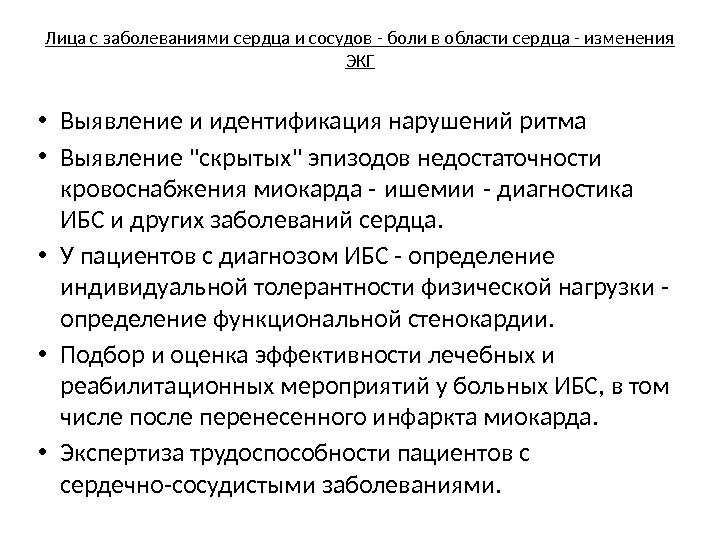 Лица с заболеваниями сердца и сосудов - боли в области сердца - изменения ЭКГ

• Выявление и идентификация нарушений ритма
• Выявление "скрытых" эпизодов недостаточности кровоснабжения миокарда - ишемии - диагностика ИБС и других заболеваний сердца.
• У пациентов с диагнозом ИБС - определение индивидуальной толерантности физической нагрузки - определение функциональной стенокардии.
• Подбор и оценка эффективности лечебных и реабилитационных мероприятий у больных ИБС, в том числе после перенесенного инфаркта миокарда.
• Экспертиза трудоспособности пациентов с сердечно-сосудистыми заболеваниями.